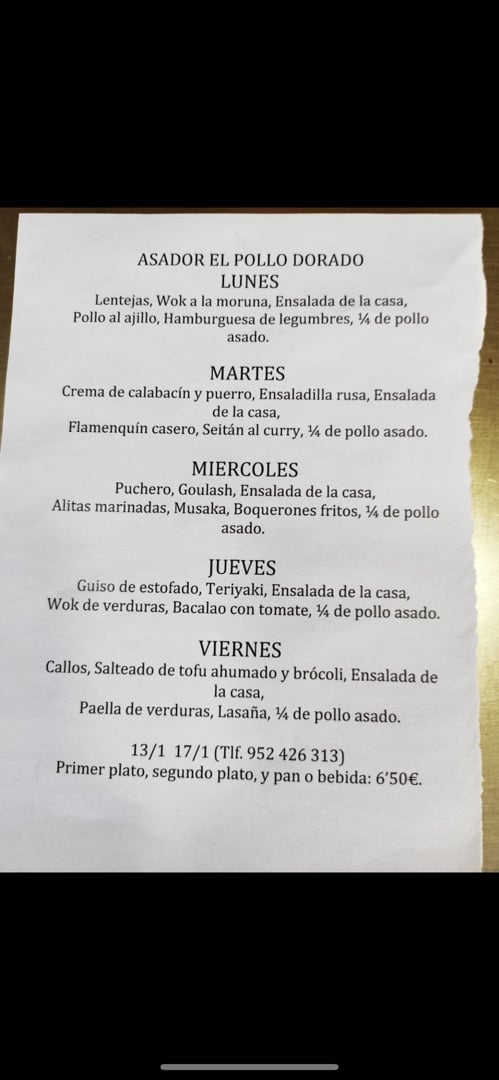 ASADOR EL POLLO DORADO
LUNES
Lentejas, Wok a la moruna, Ensalada de la casa, Pollo al ajillo, Hamburguesa de legumbres, ¼ de pollo asado.

MARTES
Crema de calabacín y puerro, Ensaladilla rusa, Ensalada de la casa,
Flamenquín casero, Seitán al curry, ¼ de pollo asado.

MIERCOLES
Puchero, Goulash, Ensalada de la casa,
Alitas marinadas, Musaka, Boquerones fritos, ¼ de pollo asado.

JUEVES
Guiso de estofado, Teriyaki, Ensalada de la casa,
Wok de verduras, Bacalao con tomate, ¼ de pollo asado.

VIERNES
Callos, Salteado de tofu ahumado y brócoli, Ensalada de la casa,
Paella de verduras, Lasaña, ¼ de pollo asado.

13/1 17/1 (Tlf. 952 426 313)
Primer plato, segundo plato, y pan o bebida: 6'50€.